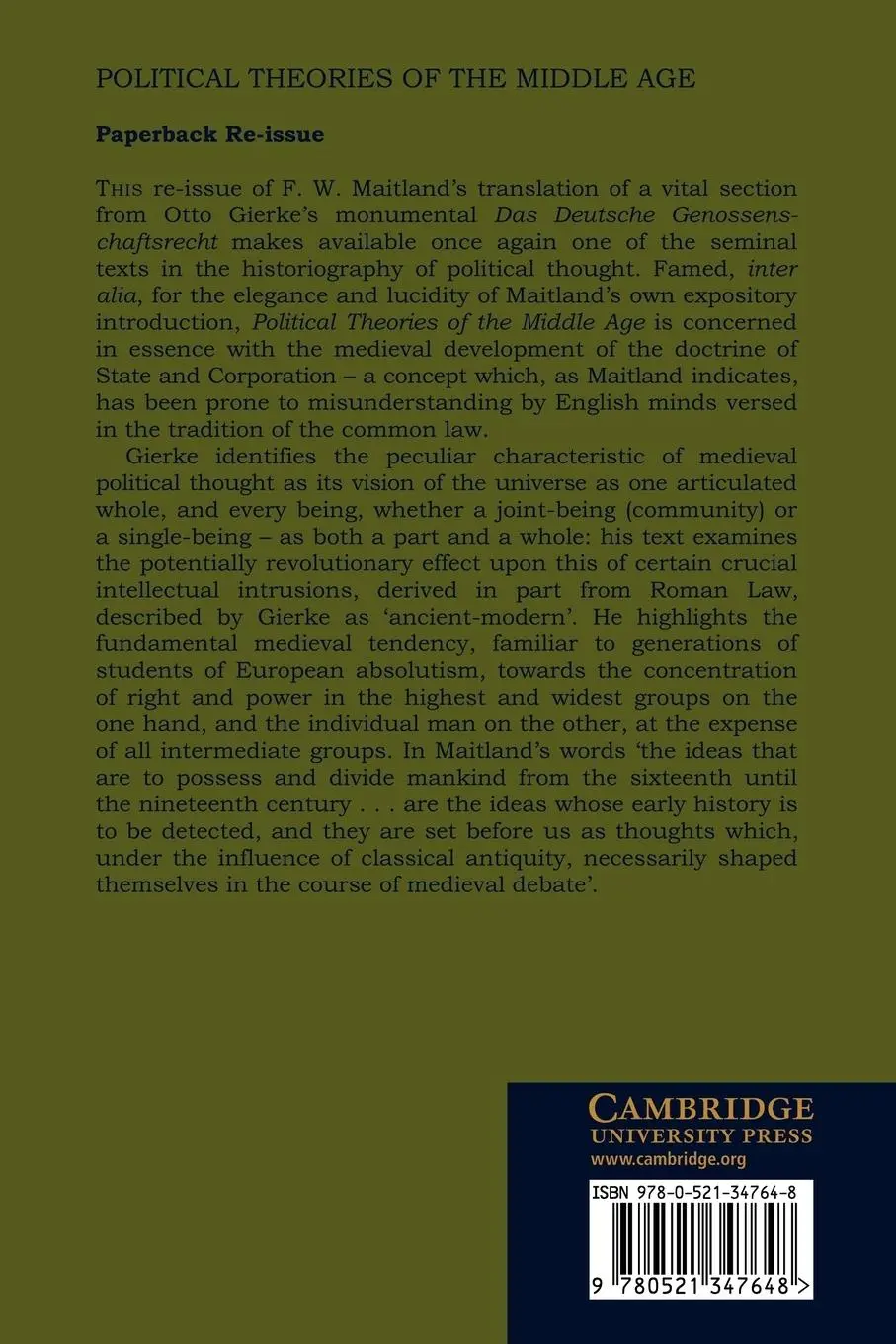 POLITICAL THEORIES OF THE MIDDLE AGE

Paperback Re-issue

THIS re-issue of F. W. Maitland's translation of a vital section from Otto Gierke's monumental Das Deutsche Genossenschaftsrecht makes available once again one of the seminal texts in the historiography of political thought. Famed, inter alia, for the elegance and lucidity of Maitland's own expository introduction, Political Theories of the Middle Age is concerned in essence with the medieval development of the doctrine of State and Corporation – a concept which, as Maitland indicates, has been prone to misunderstanding by English minds versed in the tradition of the common law.

Gierke identifies the peculiar characteristic of medieval political thought as its vision of the universe as one articulated whole, and every being, whether a joint-being (community) or a single-being – as both a part and a whole: his text examines the potentially revolutionary effect upon this of certain crucial intellectual intrusions, derived in part from Roman Law, described by Gierke as 'ancient-modern'. He highlights the fundamental medieval tendency, familiar to generations of students of European absolutism, towards the concentration of right and power in the highest and widest groups on the one hand, and the individual man on the other, at the expense of all intermediate groups. In Maitland's words 'the ideas that are to possess and divide mankind from the sixteenth until the nineteenth century . . . are the ideas whose early history is to be detected, and they are set before us as thoughts which, under the influence of classical antiquity, necessarily shaped themselves in the course of medieval debate'.

CAMBRIDGE
UNIVERSITY PRESS
www.cambridge.org

ISBN 978-0-521-34764-8

9 780521 347648 >